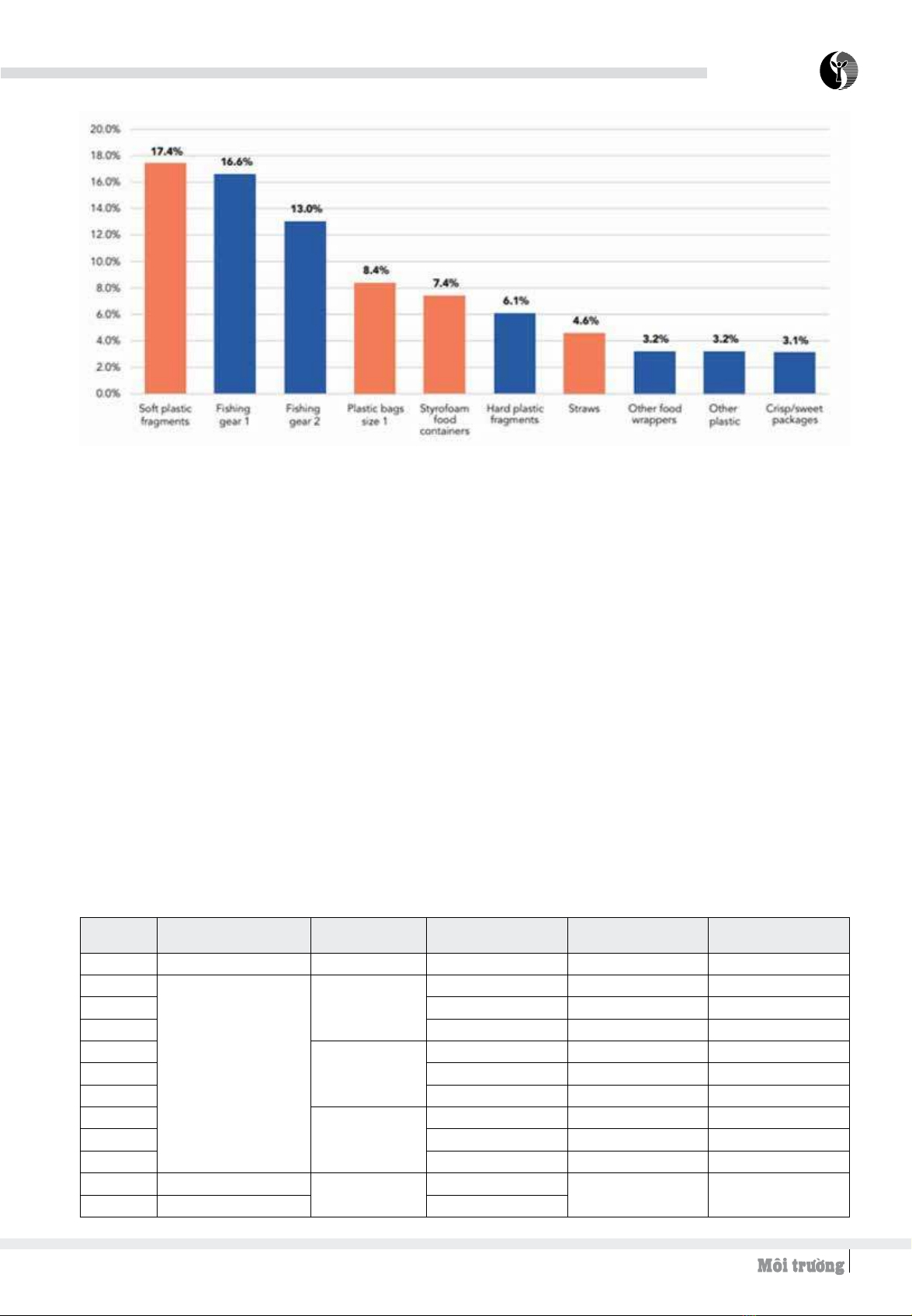 20.0%
18.0%
16.0%
14.0%
12.0%
10.0%
8.0%
6.0%
4.0%
2.0%
0.0%

17.4%
16.6%
13.0%
8.4%
7.4%
6.1%
4.6%
3.2%
3.2%
3.1%

Soft plastic fragments
Fishing gear 1
Fishing gear 2
Plastic bags size 1
Styrofoam food containers
Hard plastic fragments
Straws
Other food wrappers
Other plastic
Crisp/sweet packages

Môi trường